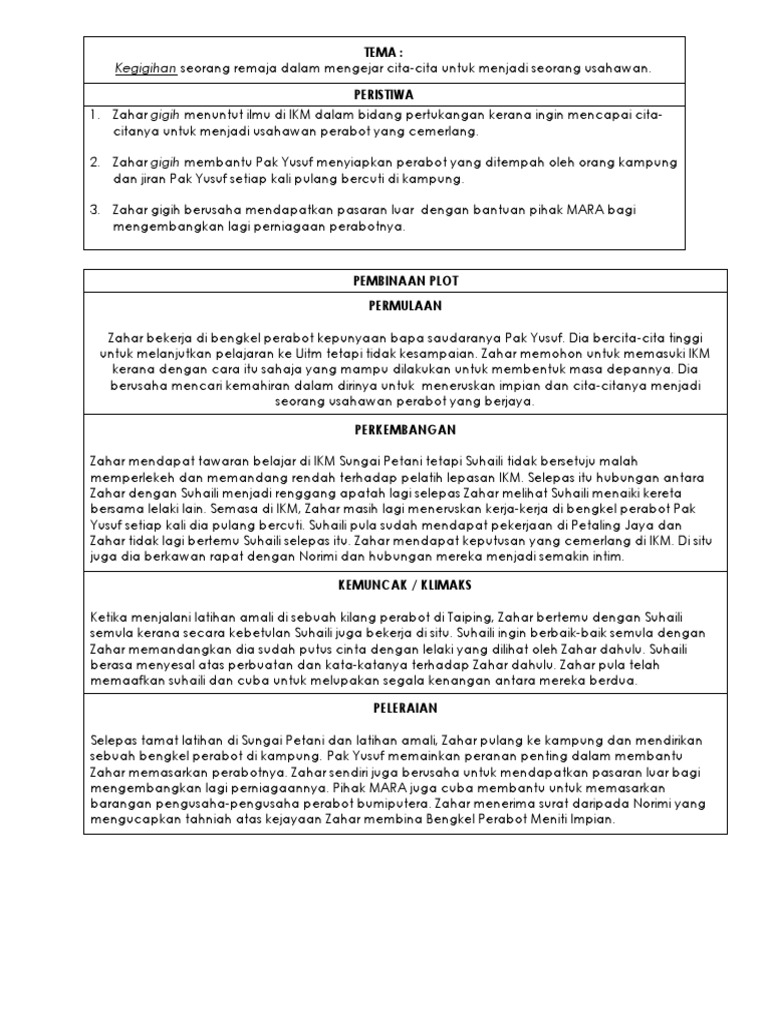 TEMA :
Kegigihan seorang remaja dalam mengejar cita-cita untuk menjadi seorang usahawan.

PERISTIWA

1. Zahar gigih menuntut ilmu di IKM dalam bidang pertukangan kerana ingin mencapai cita-citanya untuk menjadi usahawan perabot yang cemerlang.

2. Zahar gigih membantu Pak Yusuf menyiapkan perabot yang ditempah oleh orang kampung dan jiran Pak Yusuf setiap kali pulang bercuti di kampung.

3. Zahar gigih berusaha mendapatkan pasaran luar dengan bantuan pihak MARA bagi mengembangkan lagi perniagaan perabotnya.

PEMBINAAN PLOT

PERMULAAN

Zahar bekerja di bengkel perabot kepunyaan bapa saudaranya Pak Yusuf. Dia bercita-cita tinggi untuk melanjutkan pelajaran ke Uitm tetapi tidak kesampaian. Zahar memohon untuk memasuki IKM kerana dengan cara itu sahaja yang mampu dilakukan untuk membentuk masa depannya. Dia berusaha mencari kemahiran dalam dirinya untuk meneruskan impian dan cita-citanya menjadi seorang usahawan perabot yang berjaya.

PERKEMBANGAN

Zahar mendapat tawaran belajar di IKM Sungai Petani tetapi Suhaili tidak bersetuju malah memperlekeh dan memandang rendah terhadap pelatih lepasan IKM. Selepas itu hubungan antara Zahar dengan Suhaili menjadi renggang apatah lagi selepas Zahar melihat Suhaili menaiki kereta bersama lelaki lain. Semasa di IKM, Zahar masih lagi meneruskan kerja-kerja di bengkel perabot Pak Yusuf setiap kali dia pulang bercuti. Suhaili pula sudah mendapat pekerjaan di Petaling Jaya dan Zahar tidak lagi bertemu Suhaili selepas itu. Zahar mendapat keputusan yang cemerlang di IKM. Di situ juga dia berkawan rapat dengan Norimi dan hubungan mereka menjadi semakin intim.

KEMUNCAK / KLIMAKS

Ketika menjalani latihan amali di sebuah kilang perabot di Taiping, Zahar bertemu dengan Suhaili semula kerana secara kebetulan Suhaili juga bekerja di situ. Suhaili ingin berbaik-baik semula dengan Zahar memandangkan dia sudah putus cinta dengan lelaki yang dilihat oleh Zahar dahulu. Suhaili berasa menyesal atas perbuatan dan kata-katanya terhadap Zahar dahulu. Zahar pula telah memaafkan suhaili dan cuba untuk melupakan segala kenangan antara mereka berdua.

PELERAIAN

Selepas tamat latihan di Sungai Petani dan latihan amali, Zahar pulang ke kampung dan mendirikan sebuah bengkel perabot di kampung. Pak Yusuf memainkan peranan penting dalam membantu Zahar memasarkan perabotnya. Zahar sendiri juga berusaha untuk mendapatkan pasaran luar bagi mengembangkan lagi perniagaannya. Pihak MARA juga cuba membantu untuk memasarkan barangan pengusaha-pengusaha perabot bumiputera. Zahar menerima surat daripada Norimi yang mengucapkan tahniah atas kejayaan Zahar membina Bengkel Perabot Meniti Impian.